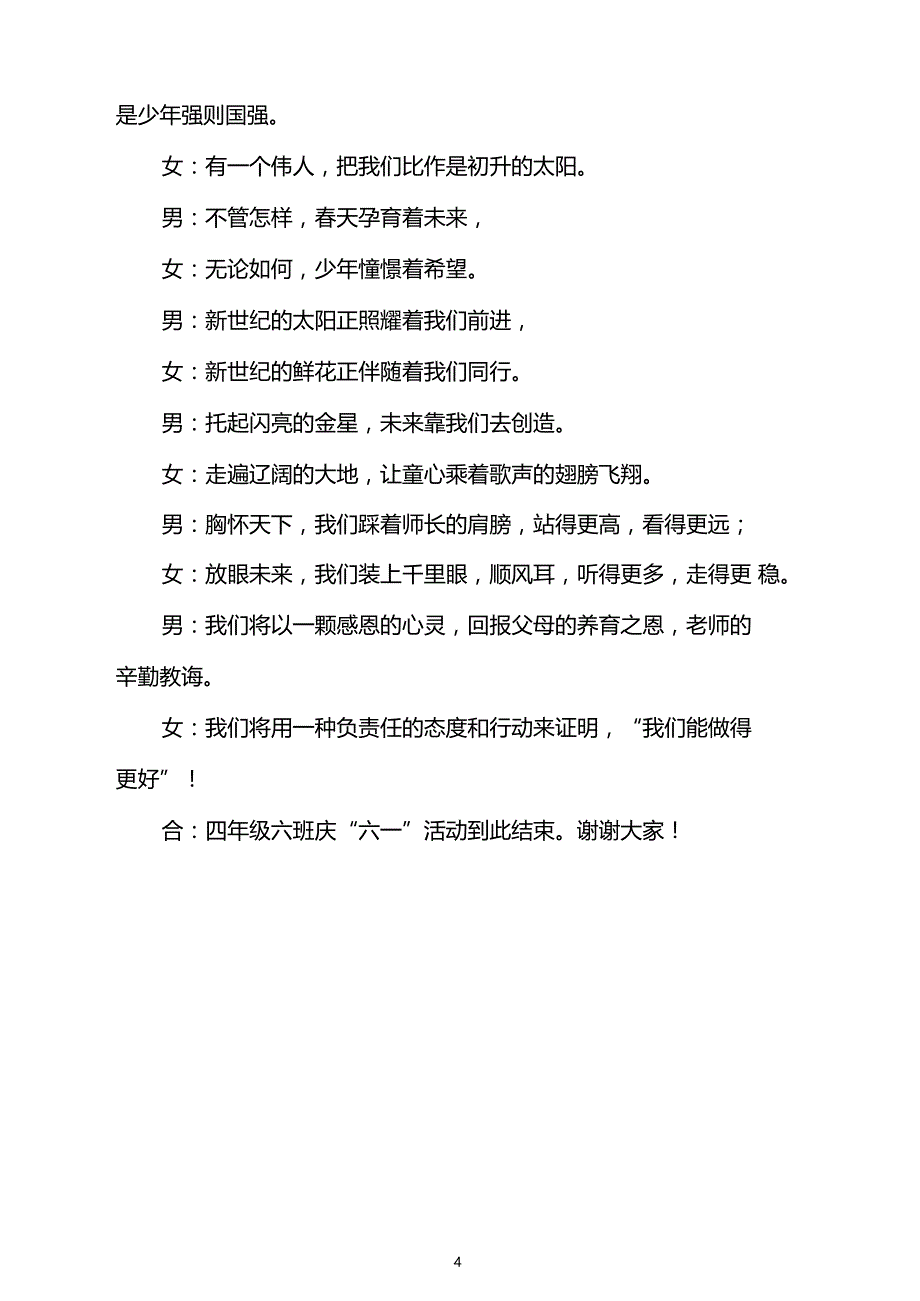 是少年强则国强。

女：有一个伟人，把我们比作是初升的太阳。

男：不管怎样，春天孕育着未来，

女：无论如何，少年憧憬着希望。

男：新世纪的太阳正照耀着我们前进，

女：新世纪的鲜花正伴随着我们同行。

男：托起闪亮的金星，未来靠我们去创造。

女：走遍辽阔的大地，让童心乘着歌声的翅膀飞翔。

男：胸怀天下，我们踩着师长的肩膀，站得更高，看得更远；

女：放眼未来，我们装上千里眼，顺风耳，听得更多，走得更 稳。

男：我们将以一颗感恩的心灵，回报父母的养育之恩，老师的辛勤教诲。

女：我们将用一种负责任的态度和行动来证明，“我们能做得更好”！

合：四年级六班庆“六一”活动到此结束。谢谢大家！

4